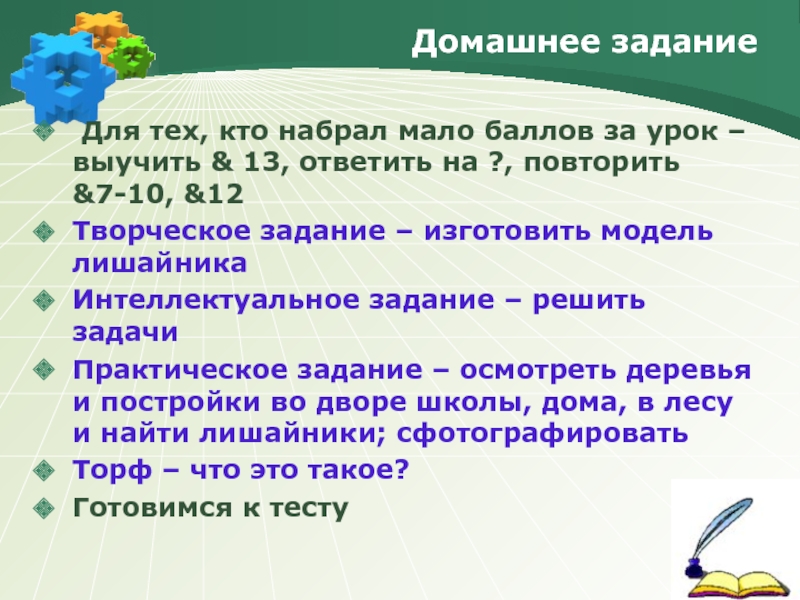 Домашнее задание

Для тех, кто набрал мало баллов за урок – выучить & 13, ответить на ?, повторить &7-10, &12

Творческое задание – изготовить модель лишайника

Интеллектуальное задание – решить задачи

Практическое задание – осмотреть деревья и постройки во дворе школы, дома, в лесу и найти лишайники; сфотографировать

Торф – что это такое?

Готовимся к тесту